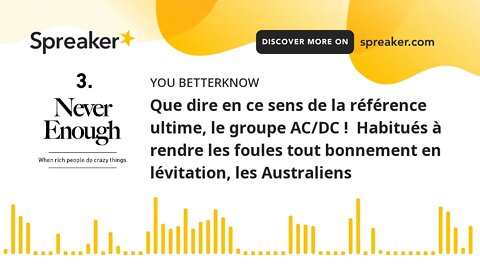 Spreaker

DISCOVER MORE ON spreaker.com

3.

Never Enough

When rich people do crazy things.

YOU BETTERKNOW

Que dire en ce sens de la référence ultime, le groupe AC/DC ! Habitués à rendre les foules tout bonnement en lévitation, les Australiens